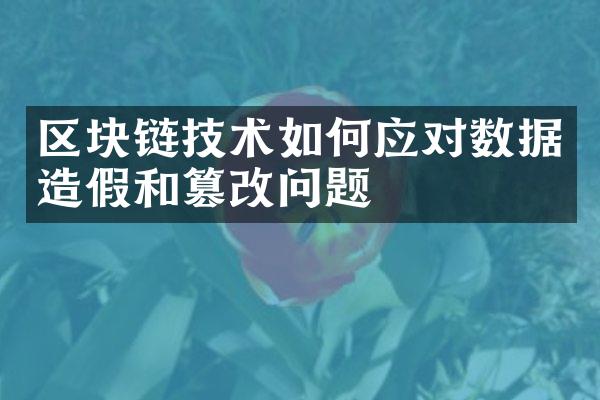 区块链技术如何应对数据造假和篡改问题